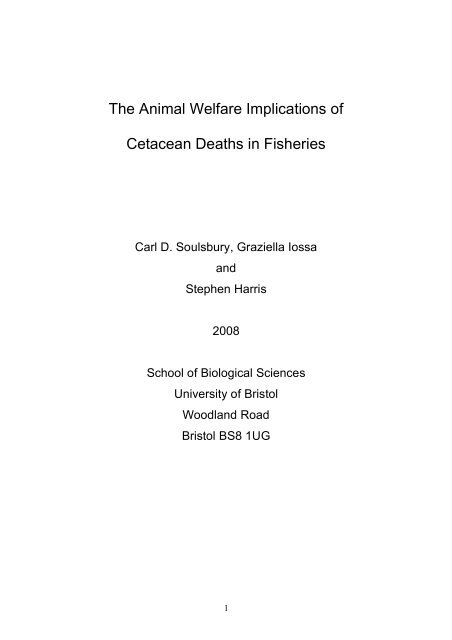 The Animal Welfare Implications of

Cetacean Deaths in Fisheries

Carl D. Soulsbury, Graziella Iossa

and

Stephen Harris

2008

School of Biological Sciences

University of Bristol

Woodland Road

Bristol BS8 1UG

1